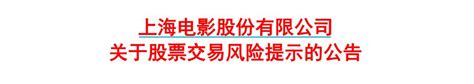 上海电影股份有限公司
关于股票交易风险提示的公告